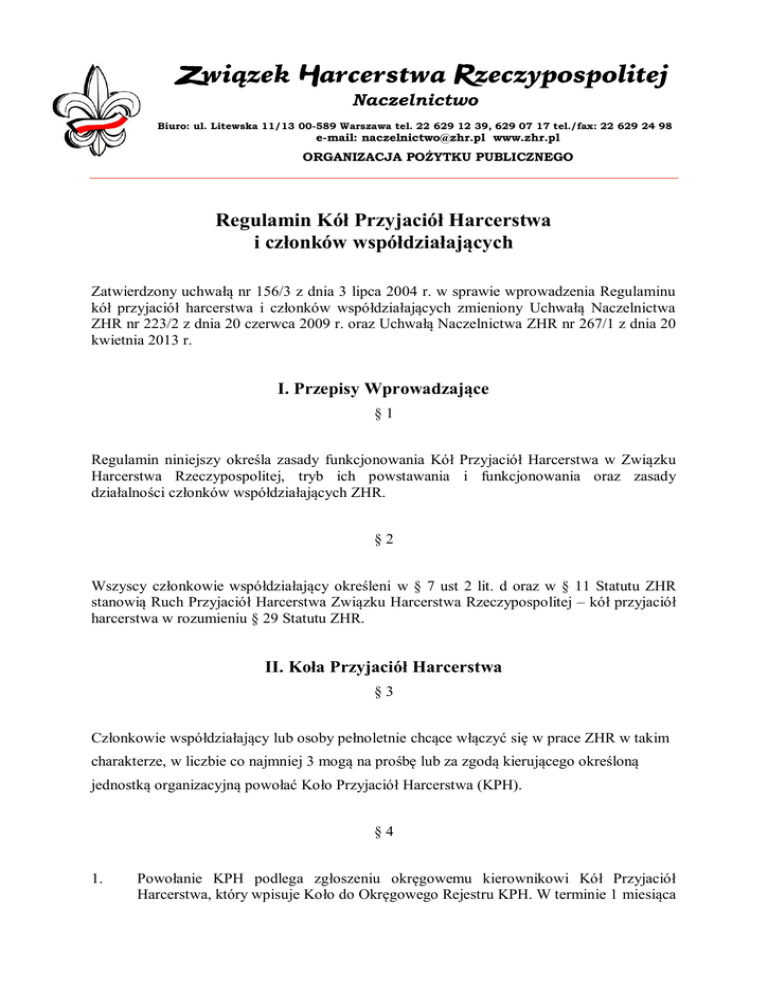 Związek Harcerstwa Rzeczypospolitej
Naczelnictwo
Biuro: ul. Litewska 11/13 00-589 Warszawa tel. 22 629 12 39, 629 07 17 tel./fax: 22 629 24 98
e-mail: naczelnictwo@zhr.pl www.zhr.pl
ORGANIZACJA POŻYTKU PUBLICZNEGO

Regulamin Kół Przyjaciół Harcerstwa
i członków współdziałających

Zatwierdzony uchwałą nr 156/3 z dnia 3 lipca 2004 r. w sprawie wprowadzenia Regulaminu kół przyjaciół harcerstwa i członków współdziałających zmieniony Uchwałą Naczelnictwa ZHR nr 223/2 z dnia 20 czerwca 2009 r. oraz Uchwałą Naczelnictwa ZHR nr 267/1 z dnia 20 kwietnia 2013 r.

I. Przepisy Wprowadzające
§ 1

Regulamin niniejszy określa zasady funkcjonowania Kół Przyjaciół Harcerstwa w Związku Harcerstwa Rzeczypospolitej, tryb ich powstawania i funkcjonowania oraz zasady działalności członków współdziałających ZHR.

§ 2

Wszyscy członkowie współdziałający określeni w § 7 ust 2 lit. d oraz w § 11 Statutu ZHR stanowią Ruch Przyjaciół Harcerstwa Związku Harcerstwa Rzeczypospolitej – kół przyjaciół harcerstwa w rozumieniu § 29 Statutu ZHR.

II. Koła Przyjaciół Harcerstwa
§ 3

Członkowie współdziałający lub osoby pełnoletnie chcące włączyć się w prace ZHR w takim charakterze, w liczbie co najmniej 3 mogą na prośbę lub za zgodą kierującego określoną jednostką organizacyjną powołać Koło Przyjaciół Harcerstwa (KPH).

§ 4

1. Powołanie KPH podlega zgłoszeniu okręgowemu kierownikowi Kół Przyjaciół Harcerstwa, który wpisuje Koło do Okręgowego Rejestru KPH. W terminie 1 miesiąca